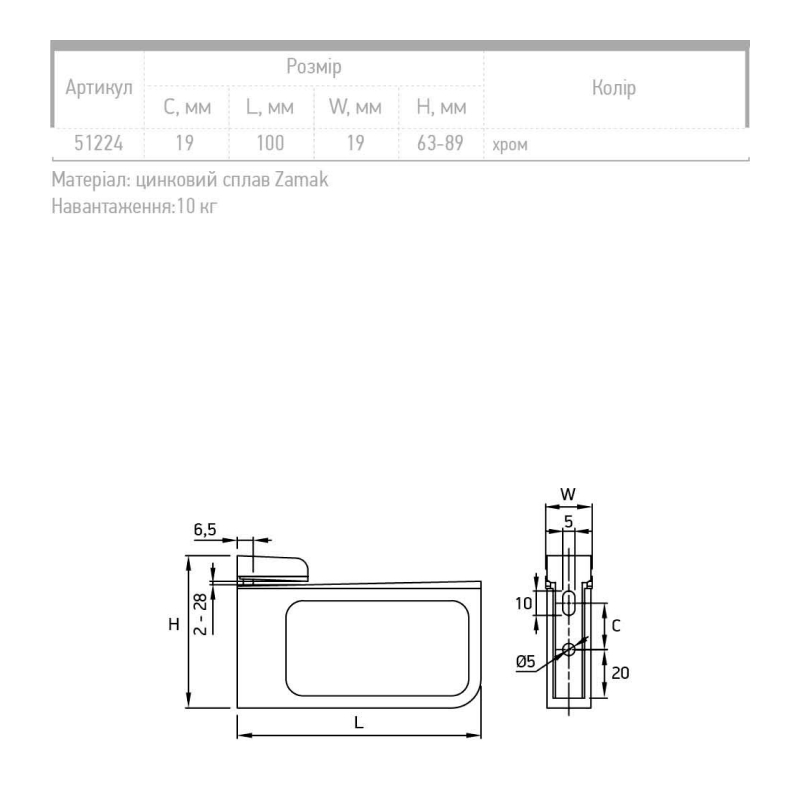 | Артикул | Розмір | | | | Колір |
|---|---|---|---|---|---|
| | C, мм | L, мм | W, мм | H, мм | |
| 51224 | 19 | 100 | 19 | 63-89 | хром |

Матеріал: цинковий сплав Zamak
Навантаження:10 кг

6,5
H
2 - 28
L
W
5
10
C
Ø5
20